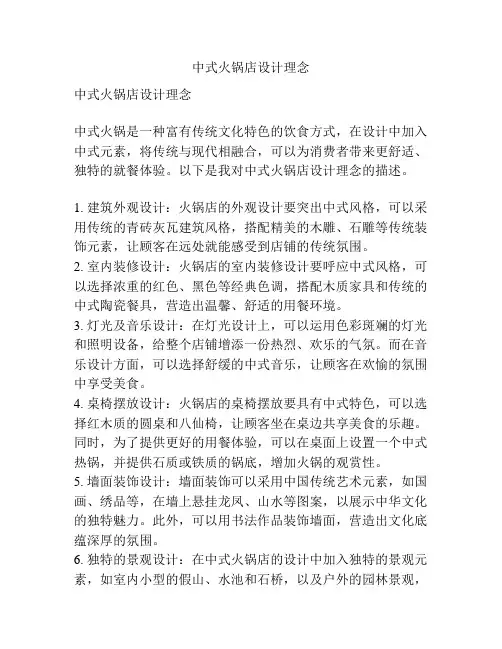 中式火锅店设计理念

中式火锅店设计理念

中式火锅是一种富有传统文化特色的饮食方式，在设计中加入中式元素，将传统与现代相融合，可以为消费者带来更舒适、独特的就餐体验。以下是我对中式火锅店设计理念的描述。

1. 建筑外观设计：火锅店的外观设计要突出中式风格，可以采用传统的青砖灰瓦建筑风格，搭配精美的木雕、石雕等传统装饰元素，让顾客在远处就能感受到店铺的传统氛围。
2. 室内装修设计：火锅店的室内装修设计要呼应中式风格，可以选择浓重的红色、黑色等经典色调，搭配木质家具和传统的中式陶瓷餐具，营造出温馨、舒适的用餐环境。
3. 灯光及音乐设计：在灯光设计上，可以运用色彩斑斓的灯光和照明设备，给整个店铺增添一份热烈、欢乐的气氛。而在音乐设计方面，可以选择舒缓的中式音乐，让顾客在欢愉的氛围中享受美食。
4. 桌椅摆放设计：火锅店的桌椅摆放要具有中式特色，可以选择红木质的圆桌和八仙椅，让顾客坐在桌边共享美食的乐趣。同时，为了提供更好的用餐体验，可以在桌面上设置一个中式热锅，并提供石质或铁质的锅底，增加火锅的观赏性。
5. 墙面装饰设计：墙面装饰可以采用中国传统艺术元素，如国画、绣品等，在墙上悬挂龙凤、山水等图案，以展示中华文化的独特魅力。此外，可以用书法作品装饰墙面，营造出文化底蕴深厚的氛围。
6. 独特的景观设计：在中式火锅店的设计中加入独特的景观元素，如室内小型的假山、水池和石桥，以及户外的园林景观，